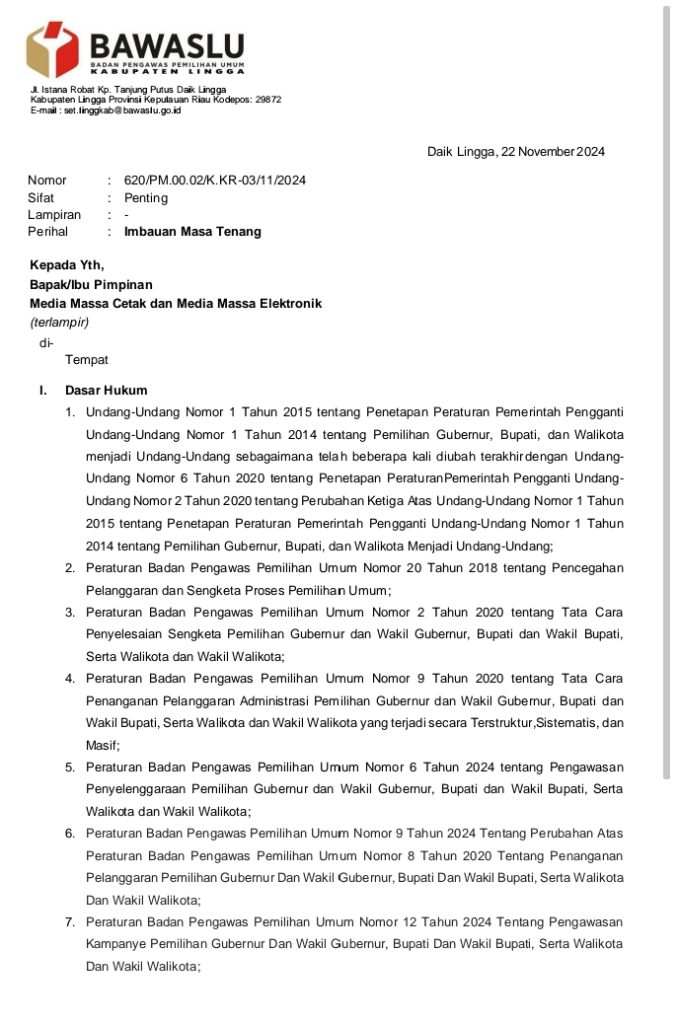 BAWASLU
BADAN PENGAWAS PEMILIHAN UMUM
KABUPATEN LINGGA

Jl. Istana Robat Kp. Tanjung Putus Daik Lingga
Kabupaten Lingga Provinsi Kepulauan Riau Kodepos: 29872
E-mail : set.linggkab@bawaslu.go.id

Daik Lingga, 22 November 2024

Nomor : 620/PM.00.02/K.KR-03/11/2024
Sifat : Penting
Lampiran : -
Perihal : Imbauan Masa Tenang

Kepada Yth,
Bapak/Ibu Pimpinan
Media Massa Cetak dan Media Massa Elektronik
(terlampir)
di-
Tempat

I. Dasar Hukum
1. Undang-Undang Nomor 1 Tahun 2015 tentang Penetapan Peraturan Pemerintah Pengganti Undang-Undang Nomor 1 Tahun 2014 tentang Pemilihan Gubernur, Bupati, dan Walikota menjadi Undang-Undang sebagaimana telah beberapa kali diubah terakhir dengan Undang-Undang Nomor 6 Tahun 2020 tentang Penetapan Peraturan Pemerintah Pengganti Undang-Undang Nomor 2 Tahun 2020 tentang Perubahan Ketiga Atas Undang-Undang Nomor 1 Tahun 2015 tentang Penetapan Peraturan Pemerintah Pengganti Undang-Undang Nomor 1 Tahun 2014 tentang Pemilihan Gubernur, Bupati, dan Walikota Menjadi Undang-Undang;
2. Peraturan Badan Pengawas Pemilihan Umum Nomor 20 Tahun 2018 tentang Pencegahan Pelanggaran dan Sengketa Proses Pemilihan Umum;
3. Peraturan Badan Pengawas Pemilihan Umum Nomor 2 Tahun 2020 tentang Tata Cara Penyelesaian Sengketa Pemilihan Gubernur dan Wakil Gubernur, Bupati dan Wakil Bupati, Serta Walikota dan Wakil Walikota;
4. Peraturan Badan Pengawas Pemilihan Umum Nomor 9 Tahun 2020 tentang Tata Cara Penanganan Pelanggaran Administrasi Pemilihan Gubernur dan Wakil Gubernur, Bupati dan Wakil Bupati, Serta Walikota dan Wakil Walikota yang terjadi secara Terstruktur,Sistematis, dan Masif;
5. Peraturan Badan Pengawas Pemilihan Umum Nomor 6 Tahun 2024 tentang Pengawasan Penyelenggaraan Pemilihan Gubernur dan Wakil Gubernur, Bupati dan Wakil Bupati, Serta Walikota dan Wakil Walikota;
6. Peraturan Badan Pengawas Pemilihan Umum Nomor 9 Tahun 2024 Tentang Perubahan Atas Peraturan Badan Pengawas Pemilihan Umum Nomor 8 Tahun 2020 Tentang Penanganan Pelanggaran Pemilihan Gubernur Dan Wakil Gubernur, Bupati Dan Wakil Bupati, Serta Walikota Dan Wakil Walikota;
7. Peraturan Badan Pengawas Pemilihan Umum Nomor 12 Tahun 2024 Tentang Pengawasan Kampanye Pemilihan Gubernur Dan Wakil Gubernur, Bupati Dan Wakil Bupati, Serta Walikota Dan Wakil Walikota;